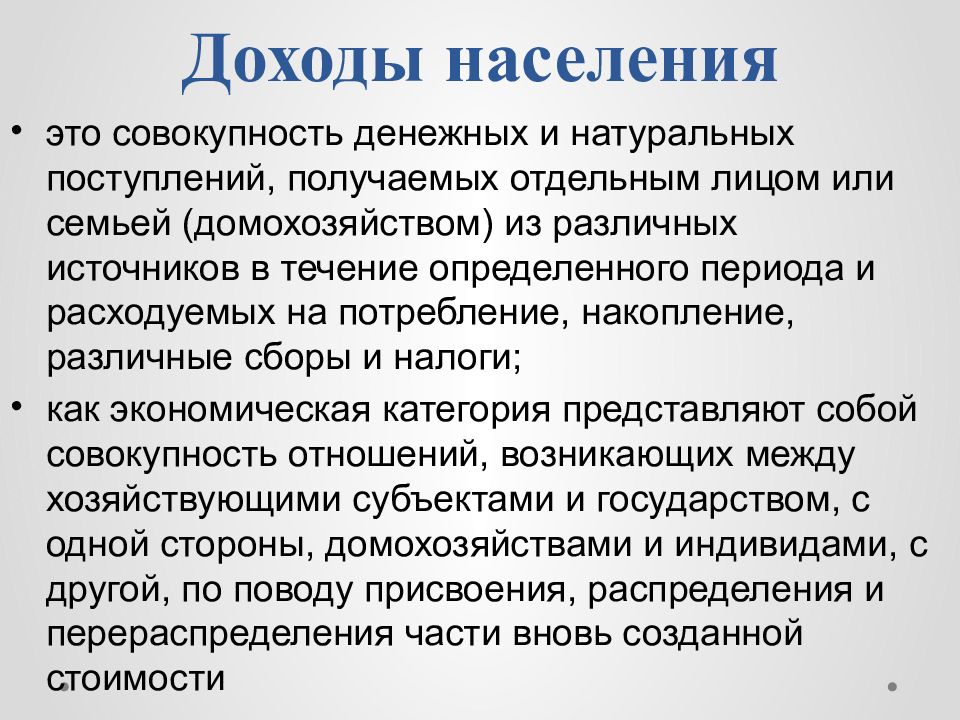 Доходы населения

• это совокупность денежных и натуральных поступлений, получаемых отдельным лицом или семьей (домохозяйством) из различных источников в течение определенного периода и расходуемых на потребление, накопление, различные сборы и налоги;

• как экономическая категория представляют собой совокупность отношений, возникающих между хозяйствующими субъектами и государством, с одной стороны, домохозяйствами и индивидами, с другой, по поводу присвоения, распределения и перераспределения части вновь созданной стоимости